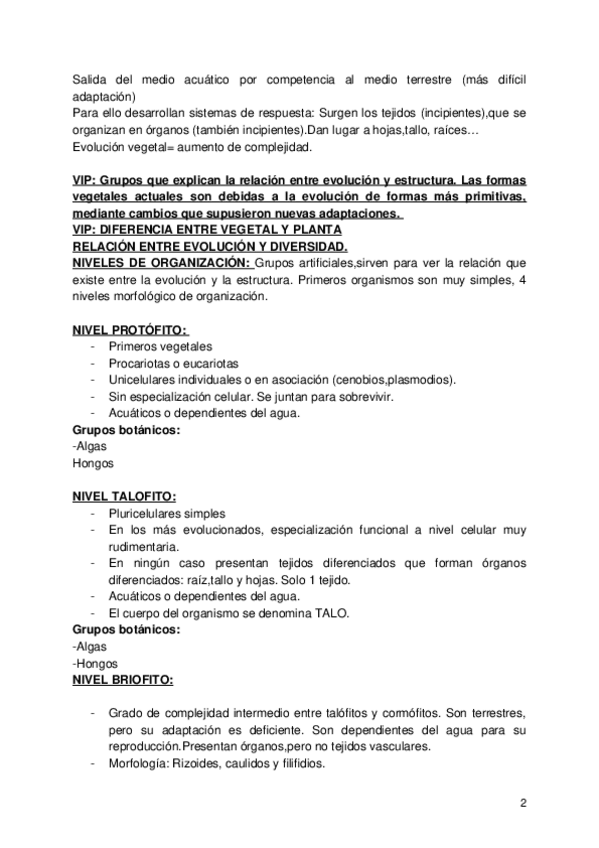 Salida del medio acuático por competencia al medio terrestre (más difícil adaptación)
Para ello desarrollan sistemas de respuesta: Surgen los tejidos (incipientes),que se organizan en órganos (también incipientes).Dan lugar a hojas,tallo, raíces…
Evolución vegetal= aumento de complejidad.

VIP: Grupos que explican la relación entre evolución y estructura. Las formas vegetales actuales son debidas a la evolución de formas más primitivas, mediante cambios que supusieron nuevas adaptaciones.
VIP: DIFERENCIA ENTRE VEGETAL Y PLANTA
RELACIÓN ENTRE EVOLUCIÓN Y DIVERSIDAD.
NIVELES DE ORGANIZACIÓN: Grupos artificiales,sirven para ver la relación que existe entre la evolución y la estructura. Primeros organismos son muy simples, 4 niveles morfológico de organización.

NIVEL PROTÓFITO:
- Primeros vegetales
- Procariotas o eucariotas
- Unicelulares individuales o en asociación (cenobios,plasmodios).
- Sin especialización celular. Se juntan para sobrevivir.
- Acuáticos o dependientes del agua.
Grupos botánicos:
-Algas
Hongos

NIVEL TALOFITO:
- Pluricelulares simples
- En los más evolucionados, especialización funcional a nivel celular muy rudimentaria.
- En ningún caso presentan tejidos diferenciados que forman órganos diferenciados: raíz,tallo y hojas. Solo 1 tejido.
- Acuáticos o dependientes del agua.
- El cuerpo del organismo se denomina TALO.
Grupos botánicos:
-Algas
-Hongos
NIVEL BRIOFITO:

- Grado de complejidad intermedio entre talófitos y cormófitos. Son terrestres, pero su adaptación es deficiente. Son dependientes del agua para su reproducción.Presentan órganos,pero no tejidos vasculares.
- Morfología: Rizoides, caulidos y filifidios.

2